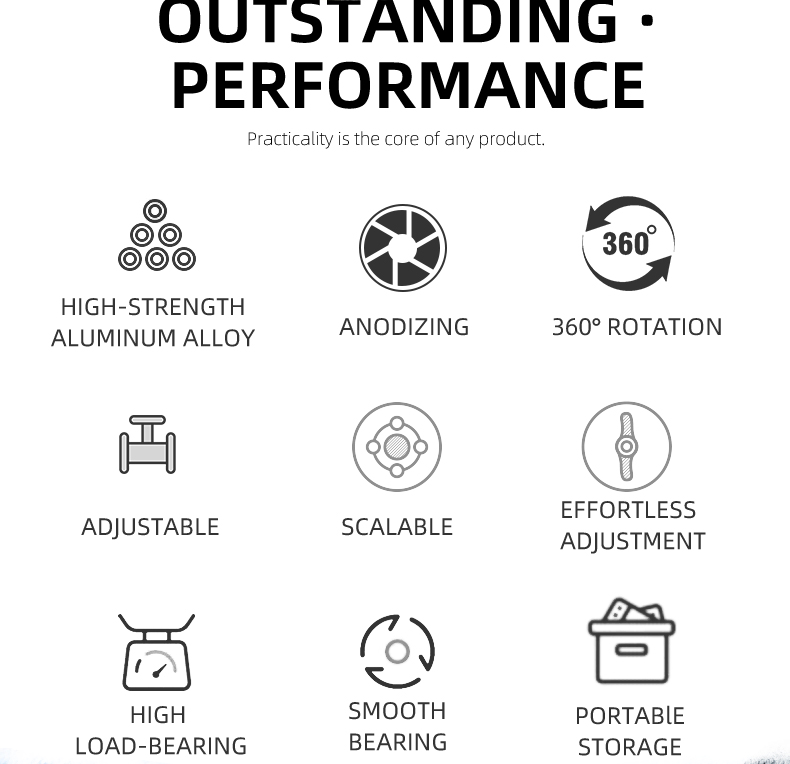 OUTSTANDING · PERFORMANCE

Practicality is the core of any product.

360°

HIGH-STRENGTH ALUMINUM ALLOY

ANODIZING

360° ROTATION

ADJUSTABLE

SCALABLE

EFFORTLESS ADJUSTMENT

HIGH LOAD-BEARING

SMOOTH BEARING

PORTABlE STORAGE